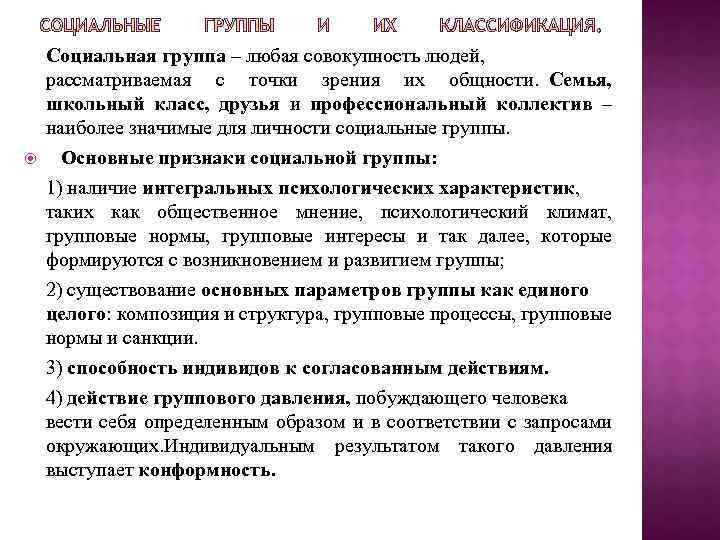 СОЦИАЛЬНЫЕ ГРУППЫ И ИХ КЛАССИФИКАЦИЯ.

Социальная группа – любая совокупность людей, рассматриваемая с точки зрения их общности. Семья, школьный класс, друзья и профессиональный коллектив – наиболее значимые для личности социальные группы.

Основные признаки социальной группы:

1) наличие интегральных психологических характеристик, таких как общественное мнение, психологический климат, групповые нормы, групповые интересы и так далее, которые формируются с возникновением и развитием группы;

2) существование основных параметров группы как единого целого: композиция и структура, групповые процессы, групповые нормы и санкции.

3) способность индивидов к согласованным действиям.

4) действие группового давления, побуждающего человека вести себя определенным образом и в соответствии с запросами окружающих.Индивидуальным результатом такого давления выступает конформность.